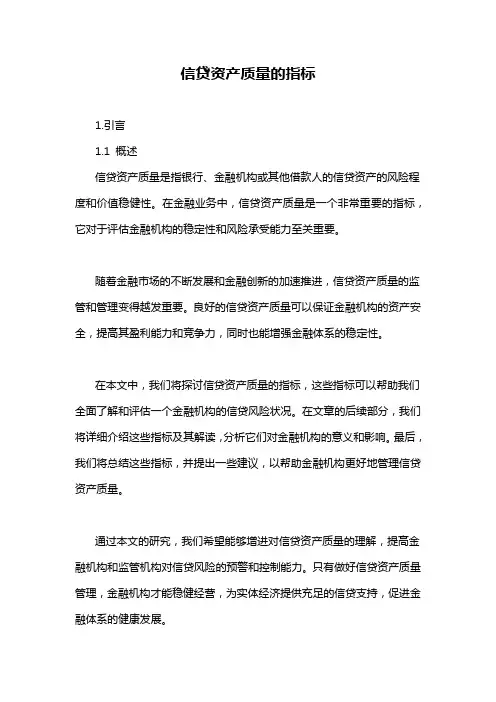 信贷资产质量的指标

1.引言

1.1 概述

信贷资产质量是指银行、金融机构或其他借款人的信贷资产的风险程度和价值稳健性。在金融业务中，信贷资产质量是一个非常重要的指标，它对于评估金融机构的稳定性和风险承受能力至关重要。

随着金融市场的不断发展和金融创新的加速推进，信贷资产质量的监管和管理变得越发重要。良好的信贷资产质量可以保证金融机构的资产安全，提高其盈利能力和竞争力，同时也能增强金融体系的稳定性。

在本文中，我们将探讨信贷资产质量的指标，这些指标可以帮助我们全面了解和评估一个金融机构的信贷风险状况。在文章的后续部分，我们将详细介绍这些指标及其解读，分析它们对金融机构的意义和影响。最后，我们将总结这些指标，并提出一些建议，以帮助金融机构更好地管理信贷资产质量。

通过本文的研究，我们希望能够增进对信贷资产质量的理解，提高金融机构和监管机构对信贷风险的预警和控制能力。只有做好信贷资产质量管理，金融机构才能稳健经营，为实体经济提供充足的信贷支持，促进金融体系的健康发展。